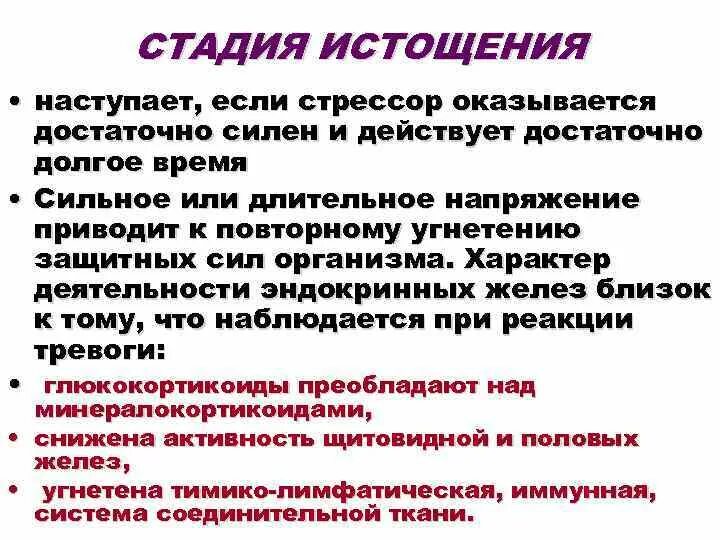 СТАДИЯ ИСТОЩЕНИЯ

• наступает, если стрессор оказывается достаточно силен и действует достаточно долгое время

• Сильное или длительное напряжение приводит к повторному угнетению защитных сил организма. Характер деятельности эндокринных желез близок к тому, что наблюдается при реакции тревоги:

• глюкокортикоиды преобладают над минералокортикоидами,

• снижена активность щитовидной и половых желез,

• угнетена тимико-лимфатическая, иммунная, система соединительной ткани.